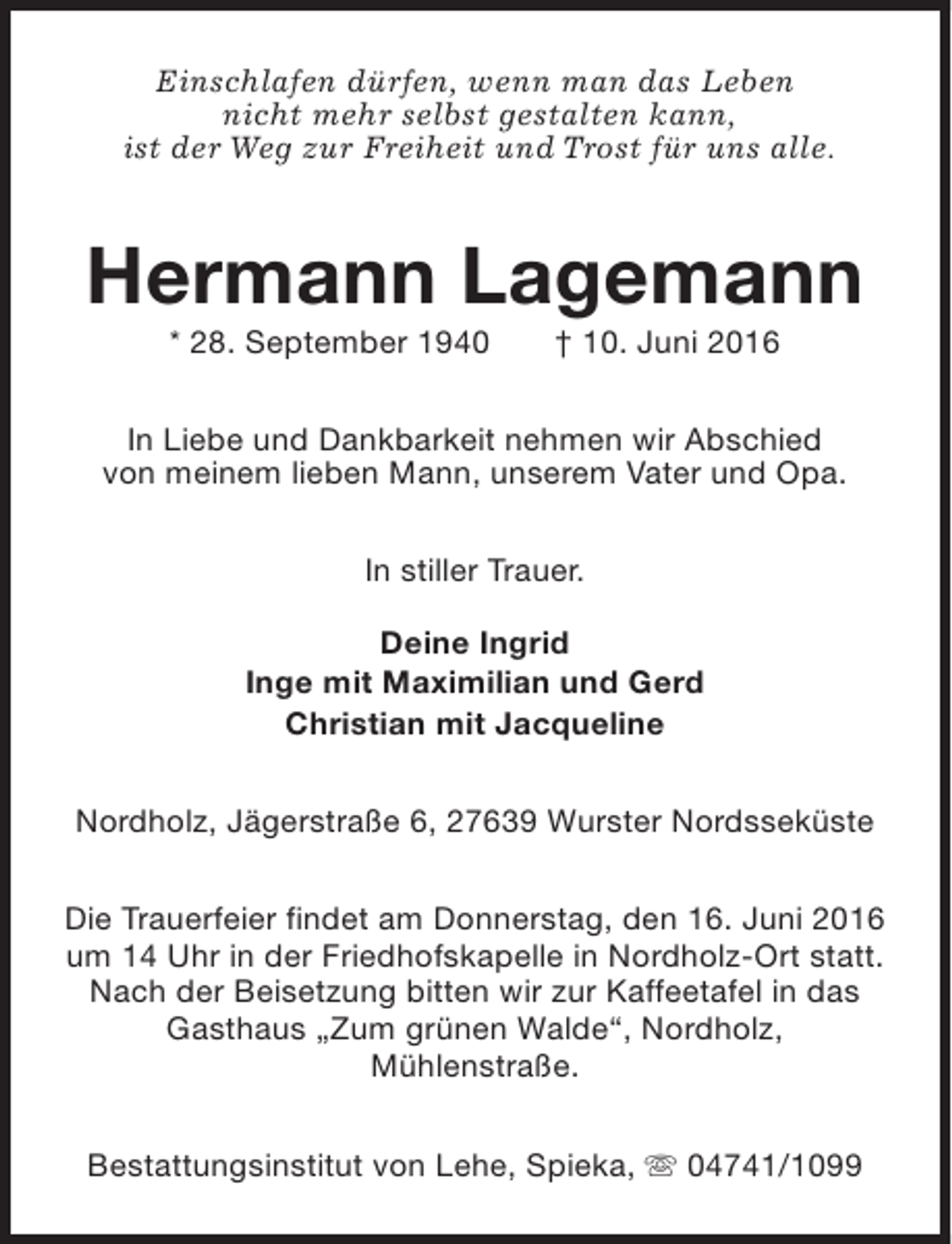 Einschlafen dürfen, wenn man das Leben
nicht mehr selbst gestalten kann,
ist der Weg zur Freiheit und Trost für uns alle.

Hermann Lagemann

* 28. September 1940    † 10. Juni 2016

In Liebe und Dankbarkeit nehmen wir Abschied von meinem lieben Mann, unserem Vater und Opa.

In stiller Trauer.

Deine Ingrid
Inge mit Maximilian und Gerd
Christian mit Jacqueline

Nordholz, Jägerstraße 6, 27639 Wurster Nordsseküste

Die Trauerfeier findet am Donnerstag, den 16. Juni 2016 um 14 Uhr in der Friedhofskapelle in Nordholz-Ort statt. Nach der Beisetzung bitten wir zur Kaffeetafel in das Gasthaus „Zum grünen Walde“, Nordholz, Mühlenstraße.

Bestattungsinstitut von Lehe, Spieka, ☏ 04741/1099